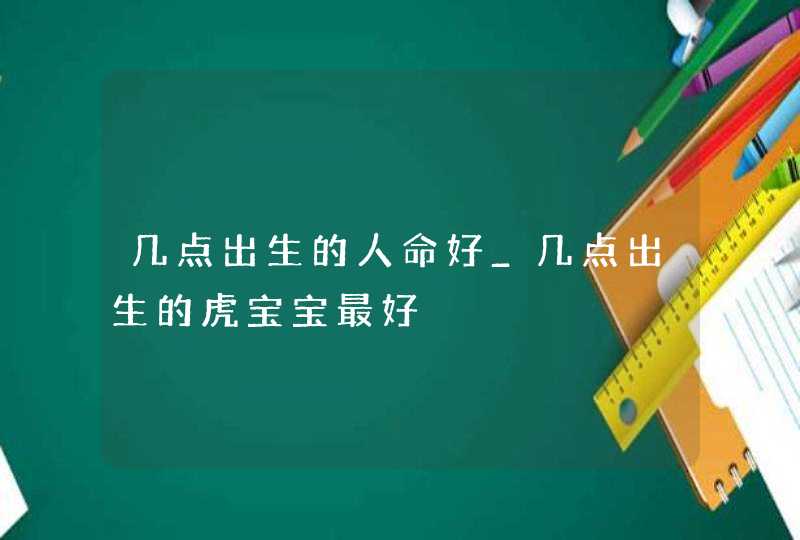 几点出生的人命好_几点出生的虎宝宝最好